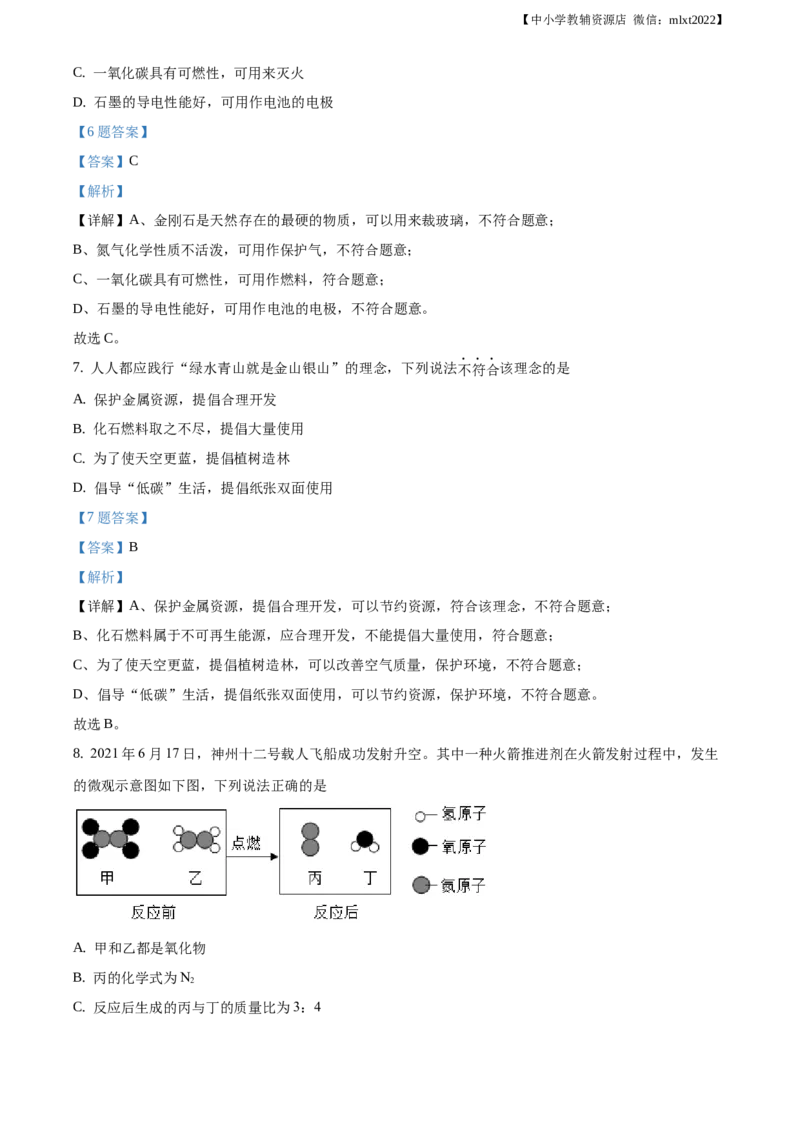 【中小学教辅资源店 微信：mlxt2022】

C. 一氧化碳具有可燃性，可用来灭火

D. 石墨的导电性能好，可用作电池的电极

【6题答案】

【答案】C

【解析】

【详解】A、金刚石是天然存在的最硬的物质，可以用来裁玻璃，不符合题意；

B、氮气化学性质不活泼，可用作保护气，不符合题意；

C、一氧化碳具有可燃性，可用作燃料，符合题意；

D、石墨的导电性能好，可用作电池的电极，不符合题意。

故选C。

7. 人人都应践行“绿水青山就是金山银山”的理念，下列说法不符合该理念的是

A. 保护金属资源，提倡合理开发

B. 化石燃料取之不尽，提倡大量使用

C. 为了使天空更蓝，提倡植树造林

D. 倡导“低碳”生活，提倡纸张双面使用

【7题答案】

【答案】B

【解析】

【详解】A、保护金属资源，提倡合理开发，可以节约资源，符合该理念，不符合题意；

B、化石燃料属于不可再生能源，应合理开发，不能提倡大量使用，符合题意；

C、为了使天空更蓝，提倡植树造林，可以改善空气质量，保护环境，不符合题意；

D、倡导“低碳”生活，提倡纸张双面使用，可以节约资源，保护环境，不符合题意。

故选B。

8. 2021年6月17日，神州十二号载人飞船成功发射升空。其中一种火箭推进剂在火箭发射过程中，发生的微观示意图如下图，下列说法正确的是

甲 乙 点燃 丙 丁
反应前 反应后
氢原子
氧原子
氮原子

A. 甲和乙都是氧化物

B. 丙的化学式为$N_2$

C. 反应后生成的丙与丁的质量比为3：4